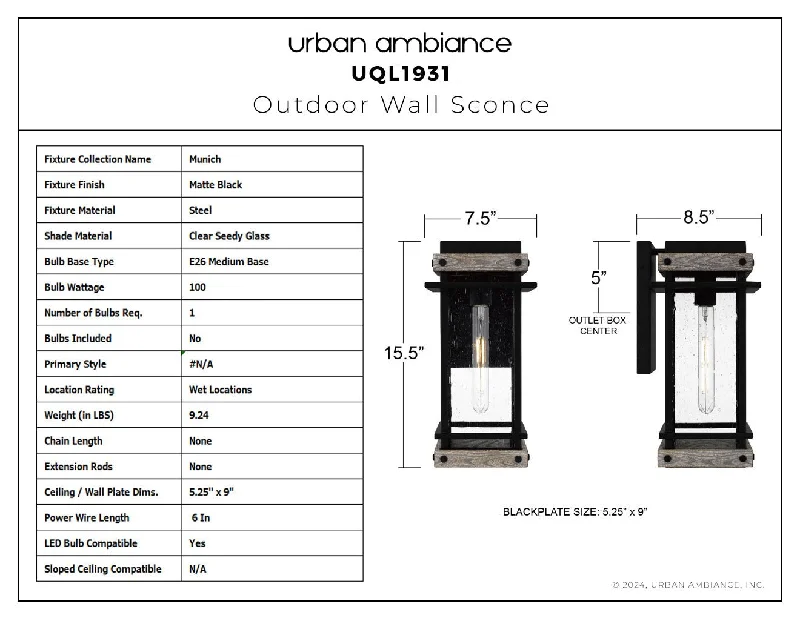 urban ambiance
UQL1931
Outdoor Wall Sconce

| Fixture Collection Name | Munich |
|---|---|
| Fixture Finish | Matte Black |
| Fixture Material | Steel |
| Shade Material | Clear Seedy Glass |
| Bulb Base Type | E26 Medium Base |
| Bulb Wattage | 100 |
| Number of Bulbs Req. | 1 |
| Bulbs Included | No |
| Primary Style | #N/A |
| Location Rating | Wet Locations |
| Weight (in LBS) | 9.24 |
| Chain Length | None |
| Extension Rods | None |
| Ceiling / Wall Plate Dims. | 5.25" x 9" |
| Power Wire Length | 6 In |
| LED Bulb Compatible | Yes |
| Sloped Ceiling Compatible | N/A |

7.5"
15.5"
8.5"
5"
OUTLET BOX CENTER

BLACKPLATE SIZE: 5.25" x 9"

© 2024, URBAN AMBIANCE, INC.